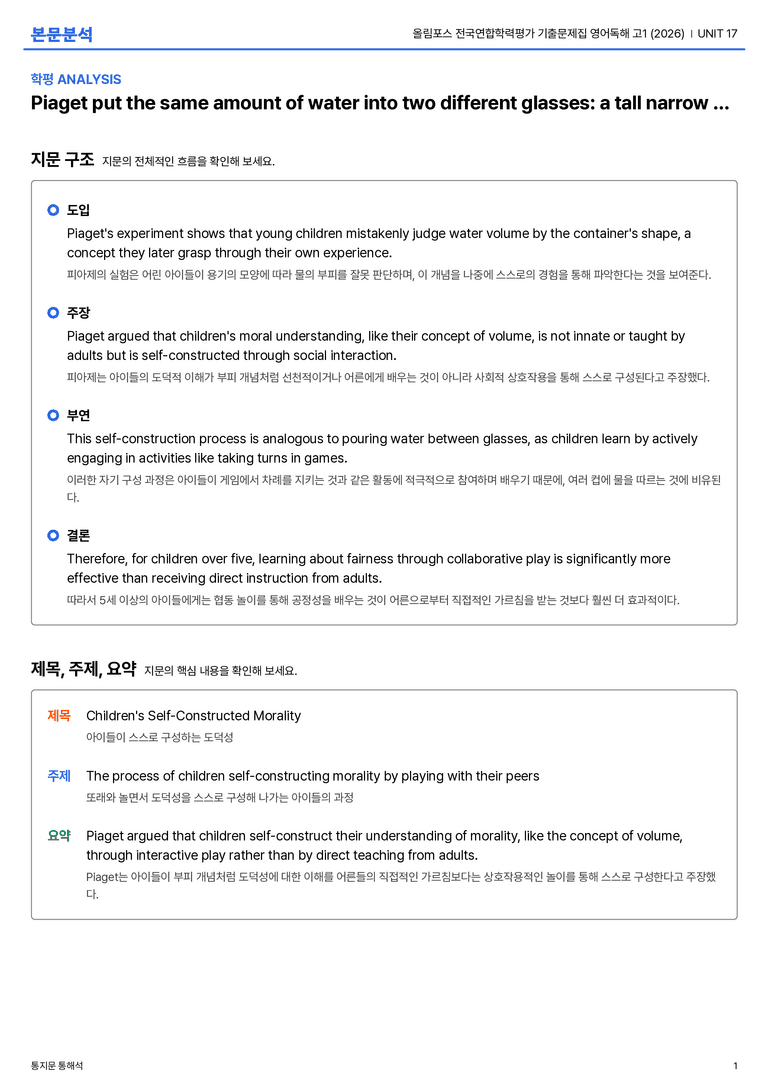 본문분석

올림포스 전국연합학력평가 기출문제집 영어독해 고1 (2026) | UNIT 17

학평 ANALYSIS

Piaget put the same amount of water into two different glasses: a tall narrow ...

지문 구조 지문의 전체적인 흐름을 확인해 보세요.

도입

Piaget's experiment shows that young children mistakenly judge water volume by the container's shape, a concept they later grasp through their own experience.

피아제의 실험은 어린 아이들이 용기의 모양에 따라 물의 부피를 잘못 판단하며, 이 개념을 나중에 스스로의 경험을 통해 파악한다는 것을 보여준다.

주장

Piaget argued that children's moral understanding, like their concept of volume, is not innate or taught by adults but is self-constructed through social interaction.

피아제는 아이들의 도덕적 이해가 부피 개념처럼 선천적이거나 어른에게 배우는 것이 아니라 사회적 상호작용을 통해 스스로 구성된다고 주장했다.

부연

This self-construction process is analogous to pouring water between glasses, as children learn by actively engaging in activities like taking turns in games.

이러한 자기 구성 과정은 아이들이 게임에서 차례를 지키는 것과 같은 활동에 적극적으로 참여하며 배우기 때문에, 여러 컵에 물을 따르는 것에 비유된다.

결론

Therefore, for children over five, learning about fairness through collaborative play is significantly more effective than receiving direct instruction from adults.

따라서 5세 이상의 아이들에게는 협동 놀이를 통해 공정성을 배우는 것이 어른으로부터 직접적인 가르침을 받는 것보다 훨씬 더 효과적이다.

제목, 주제, 요약 지문의 핵심 내용을 확인해 보세요.

제목 Children's Self-Constructed Morality

아이들이 스스로 구성하는 도덕성

주제 The process of children self-constructing morality by playing with their peers

또래와 놀면서 도덕성을 스스로 구성해 나가는 아이들의 과정

요약 Piaget argued that children self-construct their understanding of morality, like the concept of volume, through interactive play rather than by direct teaching from adults.

Piaget는 아이들이 부피 개념처럼 도덕성에 대한 이해를 어른들의 직접적인 가르침보다는 상호작용적인 놀이를 통해 스스로 구성한다고 주장했다.

통지문 통해석

1